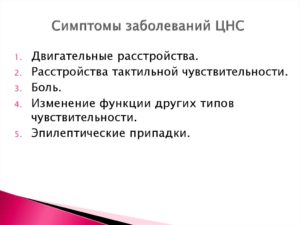 Симптомы заболеваний ЦНС

1. Двигательные расстройства.
2. Расстройства тактильной чувствительности.
3. Боль.
4. Изменение функции других типов чувствительности.
5. Эпилептические припадки.